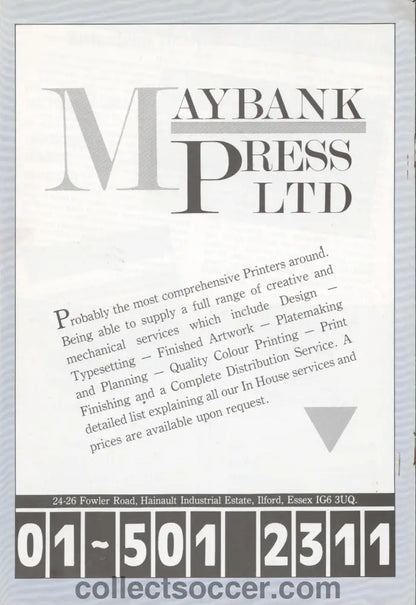 MAYBANK PRESS LTD

Probably the most comprehensive Printers around. Being able to supply a full range of creative and mechanical services which include Design — Typesetting — Finished Artwork — Platemaking and Planning — Quality Colour Printing — Print Finishing and a Complete Distribution Service. A detailed list explaining all our In House services and prices are available upon request.

24-26 Fowler Road, Hainault Industrial Estate, Ilford, Essex IG6 3UQ.

01~501 2311

collectsoccer.com